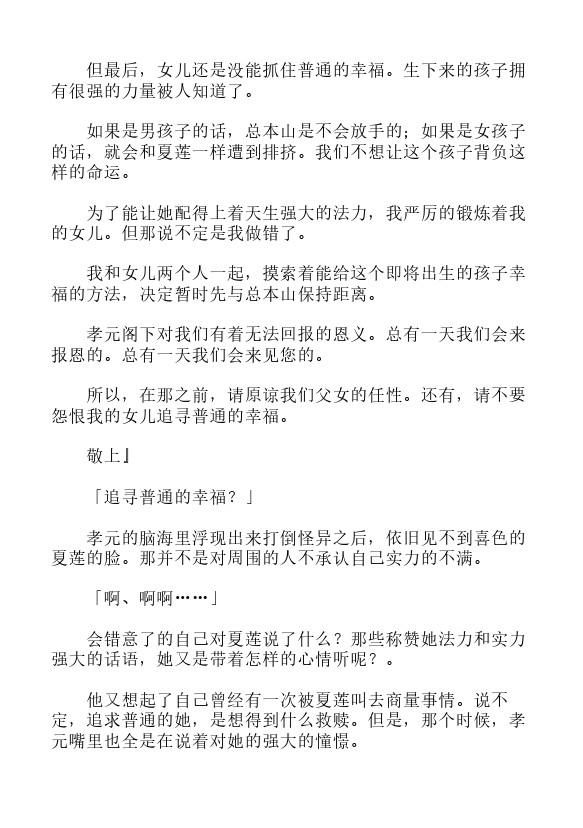 但最后，女儿还是没能抓住普通的幸福。生下来的孩子拥有很强的力量被人知道了。

如果是男孩子的话，总本山是不会放手的；如果是女孩子的话，就会和夏莲一样遭到排挤。我们不想让这个孩子背负这样的命运。

为了能让她配得上着天生强大的法力，我严厉的锻炼着我的女儿。但那说不定是我做错了。

我和女儿两个人一起，摸索着能给这个即将出生的孩子幸福的方法，决定暂时先与总本山保持距离。

孝元阁下对我们有着无法回报的恩义。总有一天我们会来报恩的。总有一天我们会来见您的。

所以，在那之前，请原谅我们父女的任性。还有，请不要怨恨我的女儿追寻普通的幸福。

敬上』

「追寻普通的幸福？」

孝元的脑海里浮现出来打倒怪异之后，依旧见不到喜色的夏莲的脸。那并不是对周围的人不承认自己实力的不满。

「啊、啊啊……」

会错意了的自己对夏莲说了什么？那些称赞她法力和实力强大的话语，她又是带着怎样的心情听呢？。

他又想起了自己曾经有一次被夏莲叫去商量事情。说不定，追求普通的她，是想得到什么救赎。但是，那个时候，孝元嘴里也全是在说着对她的强大的憧憬。